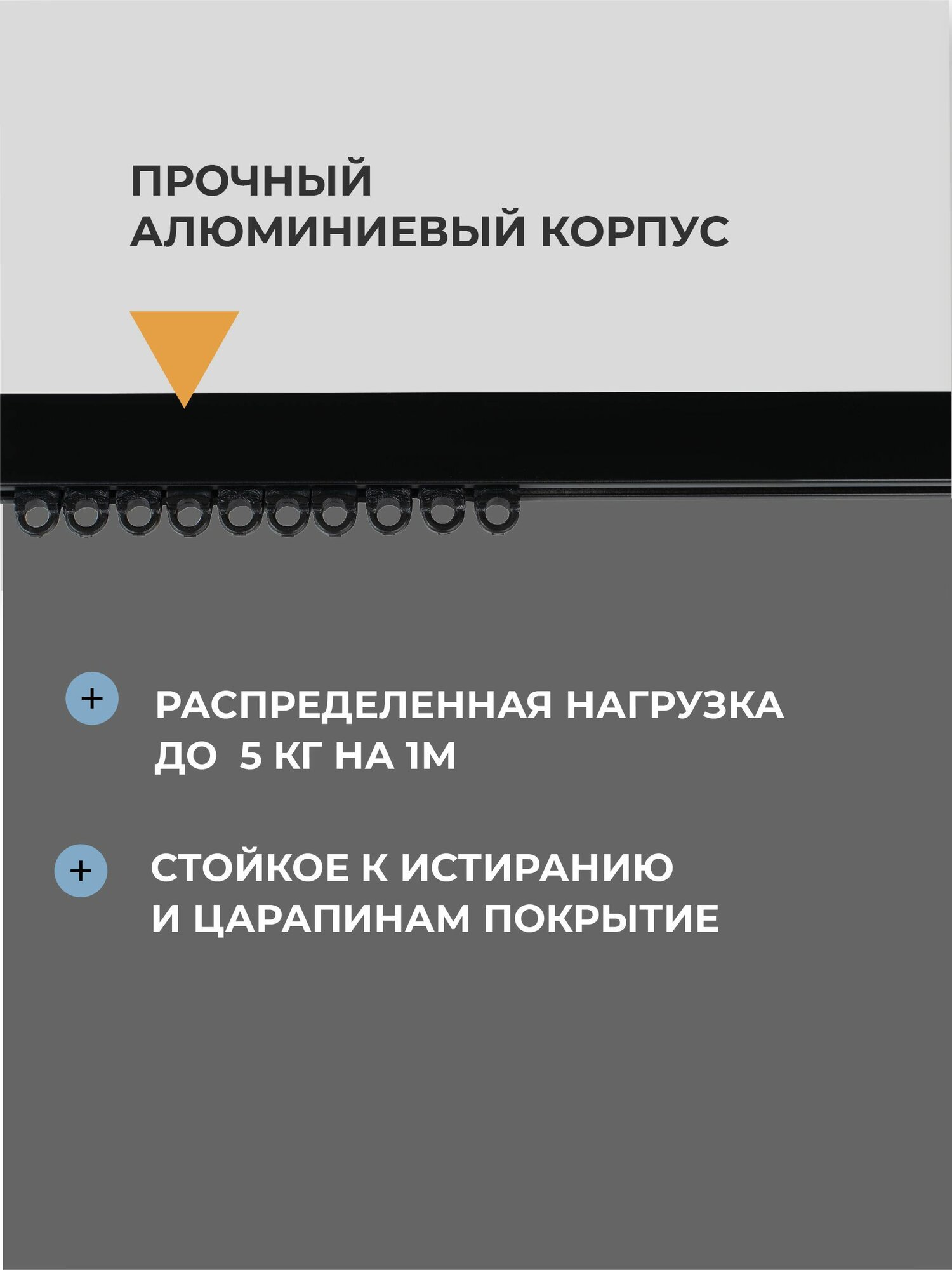 ПРОЧНЫЙ
АЛЮМИНИЕВЫЙ КОРПУС

+ РАСПРЕДЕЛЕННАЯ НАГРУЗКА ДО 5 КГ НА 1М

+ СТОЙКОЕ К ИСТИРАНИЮ И ЦАРАПИНАМ ПОКРЫТИЕ